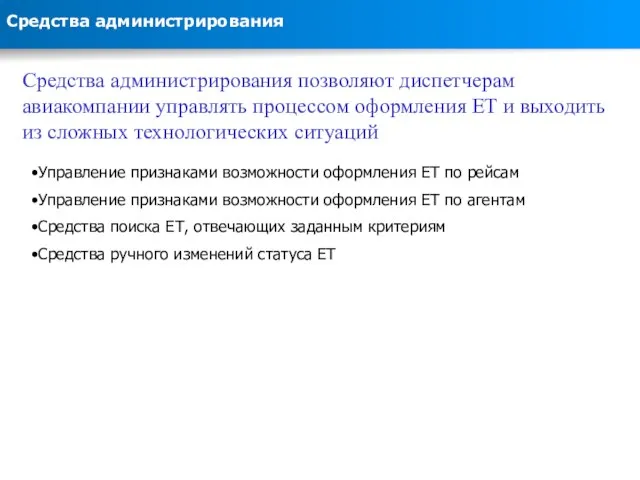 Средства администрирования

Средства администрирования позволяют диспетчерам авиакомпании управлять процессом оформления ЕТ и выходить из сложных технологических ситуаций

•Управление признаками возможности оформления ЕТ по рейсам

•Управление признаками возможности оформления ЕТ по агентам

•Средства поиска ЕТ, отвечающих заданным критериям

•Средства ручного изменений статуса ЕТ